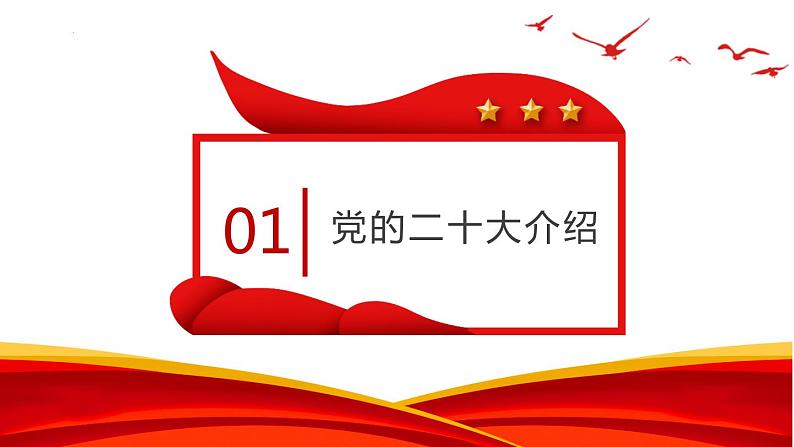 01

党的二十大介绍